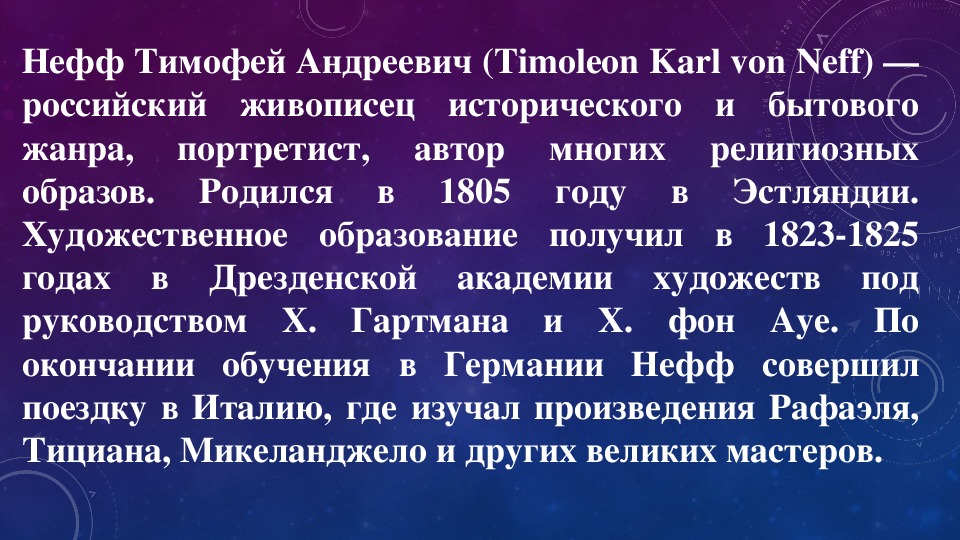 Нефф Тимофей Андреевич (Timoleon Karl von Neff) — российский живописец исторического и бытового жанра, портретист, автор многих религиозных образов. Родился в 1805 году в Эстляндии. Художественное образование получил в 1823-1825 годах в Дрезденской академии художеств под руководством Х. Гартмана и Х. фон Ауе. По окончании обучения в Германии Нефф совершил поездку в Италию, где изучал произведения Рафаэля, Тициана, Микеланджело и других великих мастеров.